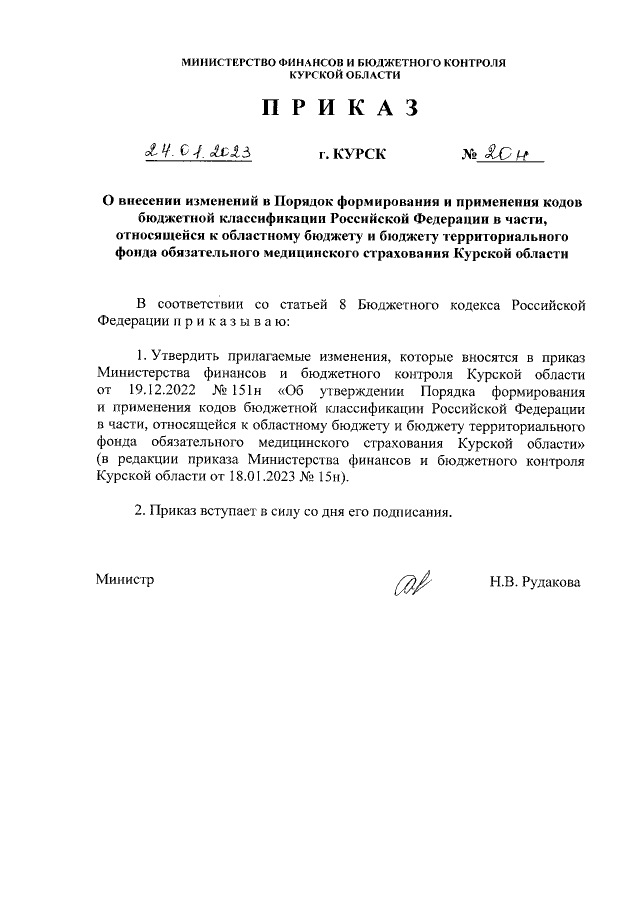 МИНИСТЕРСТВО ФИНАНСОВ И БЮДЖЕТНОГО КОНТРОЛЯ КУРСКОЙ ОБЛАСТИ

П Р И К А З

24.01.2023 г. КУРСК № 20н

О внесении изменений в Порядок формирования и применения кодов бюджетной классификации Российской Федерации в части, относящейся к областному бюджету и бюджету территориального фонда обязательного медицинского страхования Курской области

В соответствии со статьей 8 Бюджетного кодекса Российской Федерации п р и к а з ы в а ю:

1. Утвердить прилагаемые изменения, которые вносятся в приказ Министерства финансов и бюджетного контроля Курской области от 19.12.2022 № 151н «Об утверждении Порядка формирования и применения кодов бюджетной классификации Российской Федерации в части, относящейся к областному бюджету и бюджету территориального фонда обязательного медицинского страхования Курской области» (в редакции приказа Министерства финансов и бюджетного контроля Курской области от 18.01.2023 № 15н).

2. Приказ вступает в силу со дня его подписания.

Министр Н.В. Рудакова